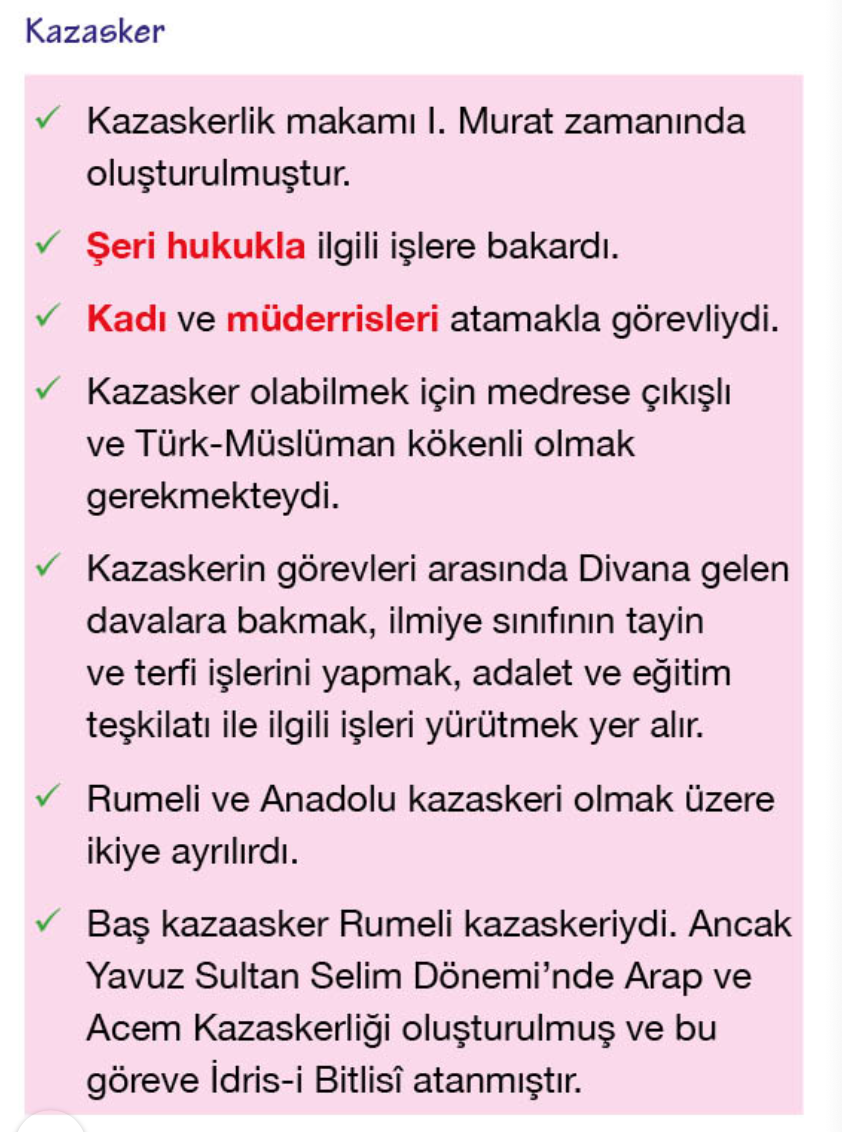 Kazasker

✓ Kazaskerlik makamı I. Murat zamanında oluşturulmuştur.

✓ Şeri hukukla ilgili işlere bakardı.

✓ Kadı ve müderrisleri atamakla görevliydi.

✓ Kazasker olabilmek için medrese çıkışlı ve Türk-Müslüman kökenli olmak gerekmekteydi.

✓ Kazaskerin görevleri arasında Divana gelen davalara bakmak, ilmiye sınıfının tayin ve terfi işlerini yapmak, adalet ve eğitim teşkilatı ile ilgili işleri yürütmek yer alır.

✓ Rumeli ve Anadolu kazaskeri olmak üzere ikiye ayrılırdı.

✓ Baş kazaasker Rumeli kazaskeriydi. Ancak Yavuz Sultan Selim Dönemi'nde Arap ve Acem Kazaskerliği oluşturulmuş ve bu göreve İdris-i Bitlisî atanmıştır.